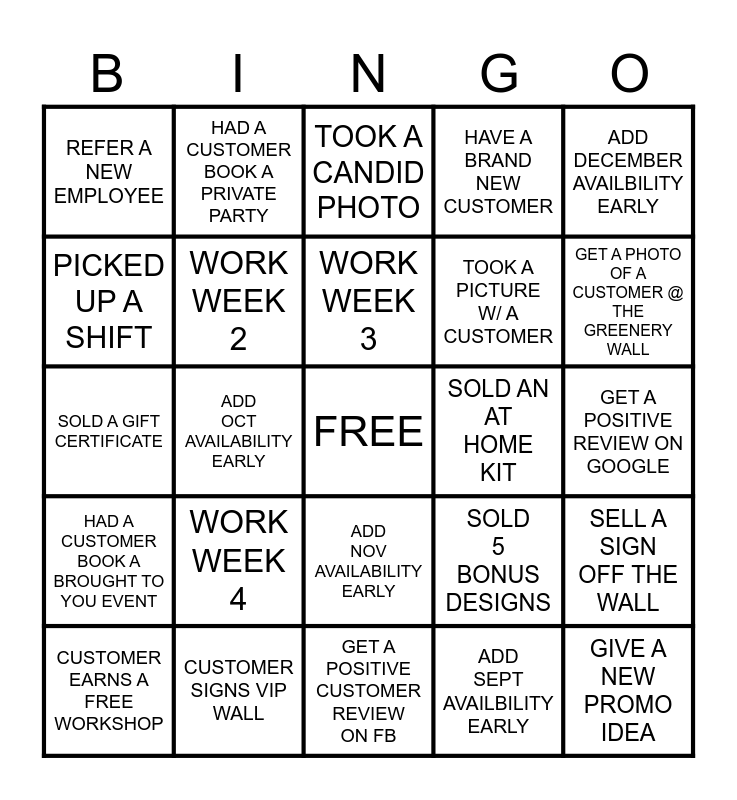 | B | I | N | G | O |
|---|---|---|---|---|
| REFER A NEW EMPLOYEE | HAD A CUSTOMER BOOK A PRIVATE PARTY | TOOK A CANDID PHOTO | HAVE A BRAND NEW CUSTOMER | ADD DECEMBER AVAILBILITY EARLY |
| PICKED UP A SHIFT | WORK WEEK 2 | WORK WEEK 3 | TOOK A PICTURE W/ A CUSTOMER | GET A PHOTO OF A CUSTOMER @ THE GREENERY WALL |
| SOLD A GIFT CERTIFICATE | ADD OCT AVAILABILITY EARLY | FREE | SOLD AN AT HOME KIT | GET A POSITIVE REVIEW ON GOOGLE |
| HAD A CUSTOMER BOOK A BROUGHT TO YOU EVENT | WORK WEEK 4 | ADD NOV AVAILABILITY EARLY | SOLD 5 BONUS DESIGNS | SELL A SIGN OFF THE WALL |
| CUSTOMER EARNS A FREE WORKSHOP | CUSTOMER SIGNS VIP WALL | GET A POSITIVE CUSTOMER REVIEW ON FB | ADD SEPT AVAILBILITY EARLY | GIVE A NEW PROMO IDEA |